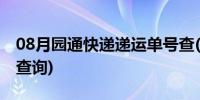 08月园通快递递运单号查(
查询)